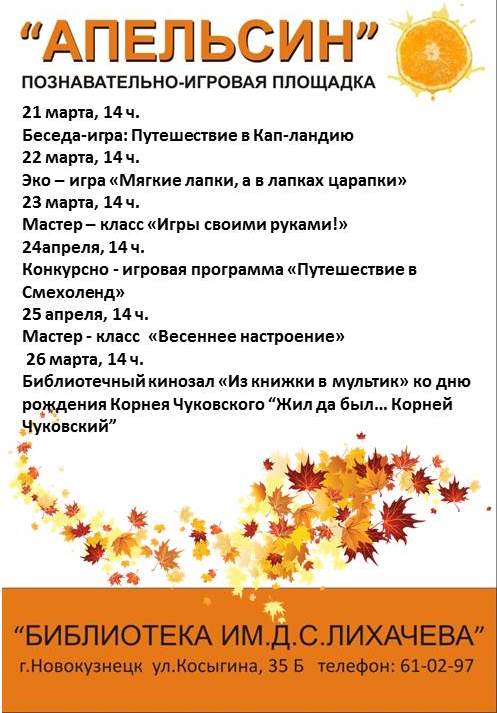 "АПЕЛЬСИН"

ПОЗНАВАТЕЛЬНО-ИГРОВАЯ ПЛОЩАДКА

21 марта, 14 ч.
Беседа-игра: Путешествие в Кап-ландию
22 марта, 14 ч.
Эко – игра «Мягкие лапки, а в лапках царапки»
23 марта, 14 ч.
Мастер – класс «Игры своими руками!»
24апреля, 14 ч.
Конкурсно - игровая программа «Путешествие в Смехоленд»
25 апреля, 14 ч.
Мастер - класс «Весеннее настроение»
26 марта, 14 ч.
Библиотечный кинозал «Из книжки в мультик» ко дню рождения Корнея Чуковского "Жил да был... Корней Чуковский"

"БИБЛИОТЕКА ИМ.Д.С.ЛИХАЧЕВА"
г.Новокузнецк ул.Косыгина, 35 Б телефон: 61-02-97